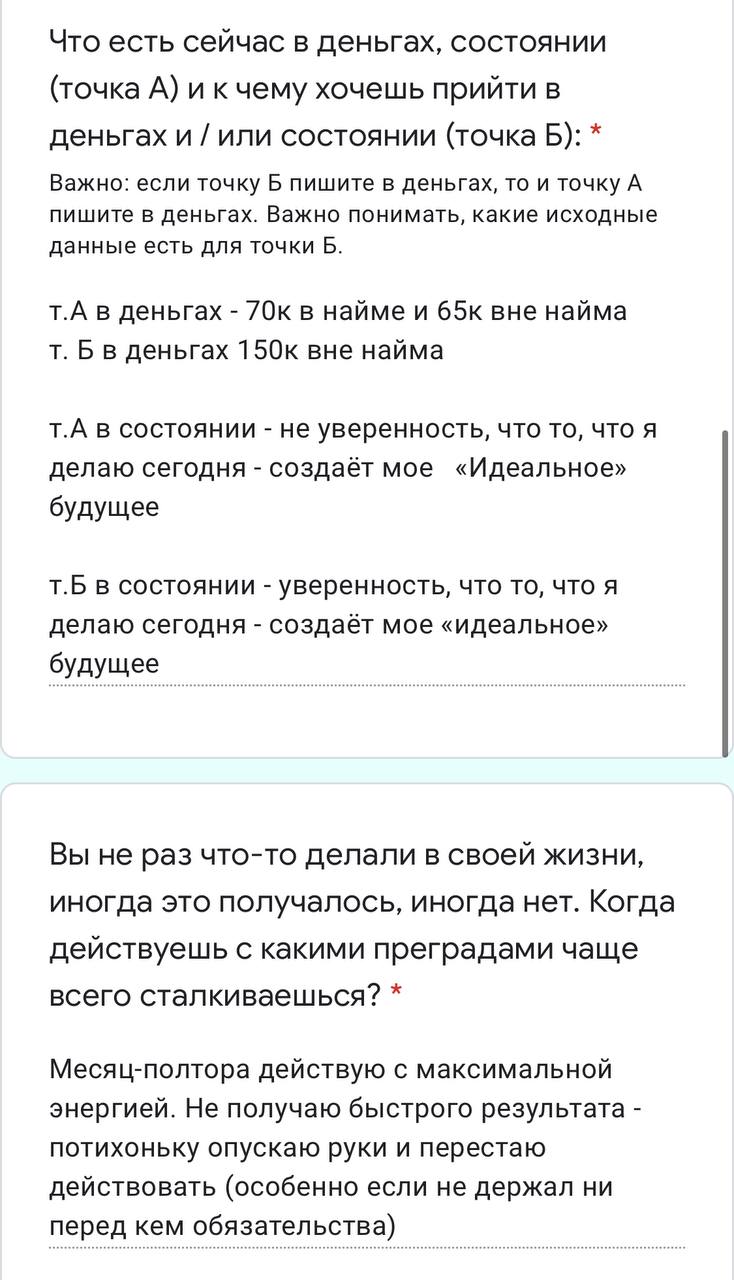 Что есть сейчас в деньгах, состоянии (точка А) и к чему хочешь прийти в деньгах и / или состоянии (точка Б): *

Важно: если точку Б пишите в деньгах, то и точку А пишите в деньгах. Важно понимать, какие исходные данные есть для точки Б.

т.А в деньгах - 70к в найме и 65к вне найма
т. Б в деньгах 150к вне найма

т.А в состоянии - не уверенность, что то, что я делаю сегодня - создаёт мое «Идеальное» будущее

т.Б в состоянии - уверенность, что то, что я делаю сегодня - создаёт мое «идеальное» будущее

Вы не раз что-то делали в своей жизни, иногда это получалось, иногда нет. Когда действуешь с какими преградами чаще всего сталкиваешься? *

Месяц-полтора действую с максимальной энергией. Не получаю быстрого результата - потихоньку опускаю руки и перестаю действовать (особенно если не держал ни перед кем обязательства)